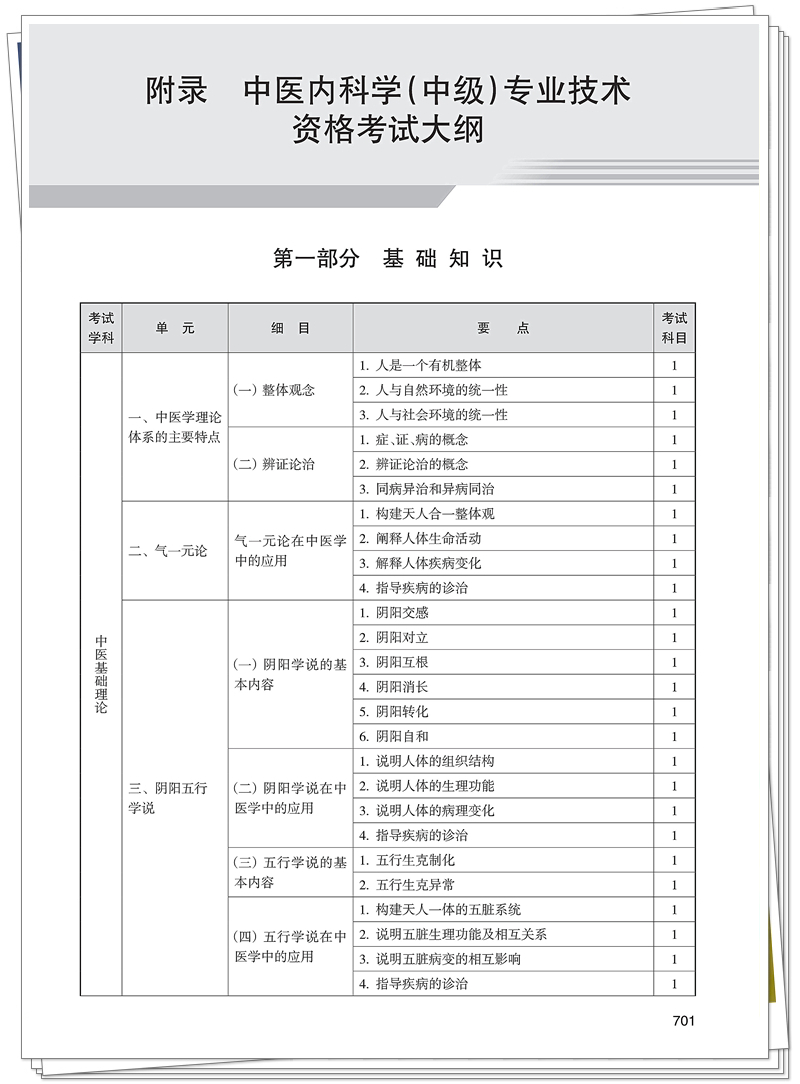 附录　中医内科学(中级)专业技术资格考试大纲

第一部分　基础知识

| 考试学科 | 单　元 | 细　目 | 要　点 | 考试科目 |
|---|---|---|---|---|
| 中医基础理论 | 一、中医学理论体系的主要特点 | (一) 整体观念 | 1. 人是一个有机整体 | 1 |
| | | | 2. 人与自然环境的统一性 | 1 |
| | | | 3. 人与社会环境的统一性 | 1 |
| | | (二) 辨证论治 | 1. 症、证、病的概念 | 1 |
| | | | 2. 辨证论治的概念 | 1 |
| | | | 3. 同病异治和异病同治 | 1 |
| | 二、气一元论 | 气一元论在中医学中的应用 | 1. 构建天人合一整体观 | 1 |
| | | | 2. 阐释人体生命活动 | 1 |
| | | | 3. 解释人体疾病变化 | 1 |
| | | | 4. 指导疾病的诊治 | 1 |
| | 三、阴阳五行学说 | (一) 阴阳学说的基本内容 | 1. 阴阳交感 | 1 |
| | | | 2. 阴阳对立 | 1 |
| | | | 3. 阴阳互根 | 1 |
| | | | 4. 阴阳消长 | 1 |
| | | | 5. 阴阳转化 | 1 |
| | | | 6. 阴阳自和 | 1 |
| | | (二) 阴阳学说在中医学中的应用 | 1. 说明人体的组织结构 | 1 |
| | | | 2. 说明人体的生理功能 | 1 |
| | | | 3. 说明人体的病理变化 | 1 |
| | | | 4. 指导疾病的诊治 | 1 |
| | | (三) 五行学说的基本内容 | 1. 五行生克制化 | 1 |
| | | | 2. 五行生克异常 | 1 |
| | | (四) 五行学说在中医学中的应用 | 1. 构建天人一体的五脏系统 | 1 |
| | | | 2. 说明五脏生理功能及相互关系 | 1 |
| | | | 3. 说明五脏病变的相互影响 | 1 |
| | | | 4. 指导疾病的诊治 | 1 |

701